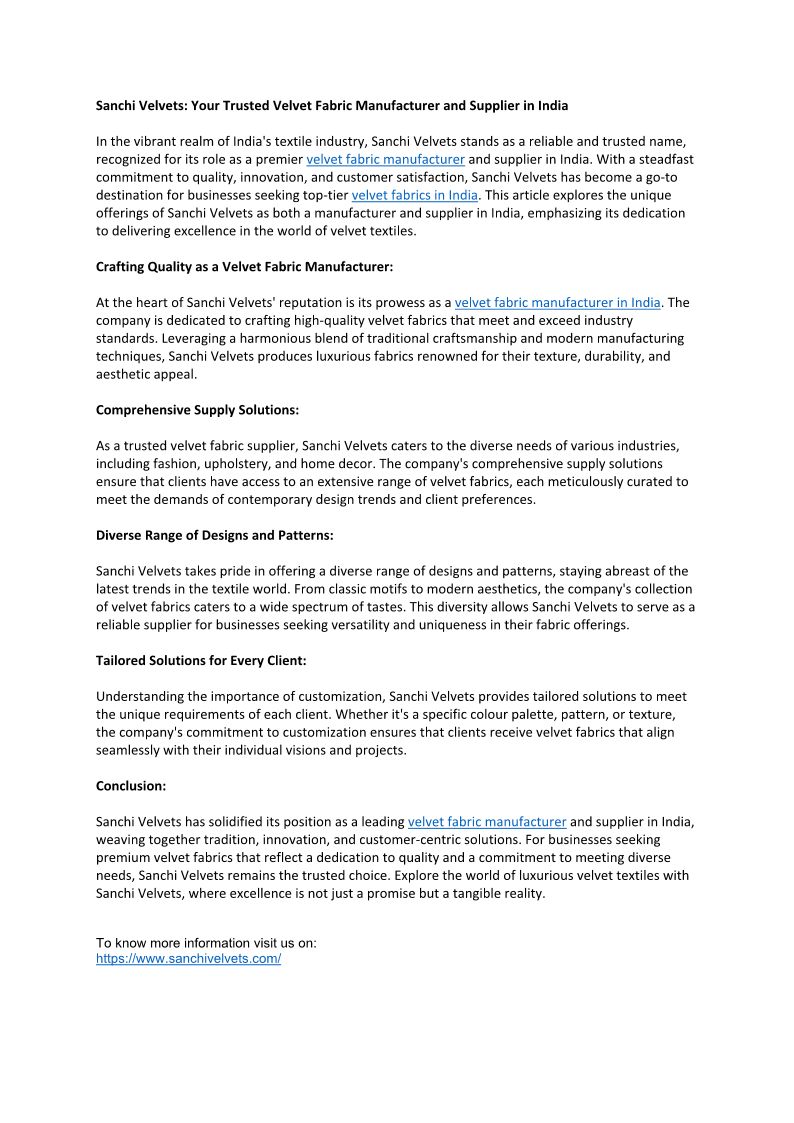 Sanchi Velvets: Your Trusted Velvet Fabric Manufacturer and Supplier in India

In the vibrant realm of India's textile industry, Sanchi Velvets stands as a reliable and trusted name, recognized for its role as a premier velvet fabric manufacturer and supplier in India. With a steadfast commitment to quality, innovation, and customer satisfaction, Sanchi Velvets has become a go-to destination for businesses seeking top-tier velvet fabrics in India. This article explores the unique offerings of Sanchi Velvets as both a manufacturer and supplier in India, emphasizing its dedication to delivering excellence in the world of velvet textiles.

Crafting Quality as a Velvet Fabric Manufacturer:

At the heart of Sanchi Velvets' reputation is its prowess as a velvet fabric manufacturer in India. The company is dedicated to crafting high-quality velvet fabrics that meet and exceed industry standards. Leveraging a harmonious blend of traditional craftsmanship and modern manufacturing techniques, Sanchi Velvets produces luxurious fabrics renowned for their texture, durability, and aesthetic appeal.

Comprehensive Supply Solutions:

As a trusted velvet fabric supplier, Sanchi Velvets caters to the diverse needs of various industries, including fashion, upholstery, and home decor. The company's comprehensive supply solutions ensure that clients have access to an extensive range of velvet fabrics, each meticulously curated to meet the demands of contemporary design trends and client preferences.

Diverse Range of Designs and Patterns:

Sanchi Velvets takes pride in offering a diverse range of designs and patterns, staying abreast of the latest trends in the textile world. From classic motifs to modern aesthetics, the company's collection of velvet fabrics caters to a wide spectrum of tastes. This diversity allows Sanchi Velvets to serve as a reliable supplier for businesses seeking versatility and uniqueness in their fabric offerings.

Tailored Solutions for Every Client:

Understanding the importance of customization, Sanchi Velvets provides tailored solutions to meet the unique requirements of each client. Whether it's a specific colour palette, pattern, or texture, the company's commitment to customization ensures that clients receive velvet fabrics that align seamlessly with their individual visions and projects.

Conclusion:

Sanchi Velvets has solidified its position as a leading velvet fabric manufacturer and supplier in India, weaving together tradition, innovation, and customer-centric solutions. For businesses seeking premium velvet fabrics that reflect a dedication to quality and a commitment to meeting diverse needs, Sanchi Velvets remains the trusted choice. Explore the world of luxurious velvet textiles with Sanchi Velvets, where excellence is not just a promise but a tangible reality.

To know more information visit us on:
https://www.sanchivelvets.com/